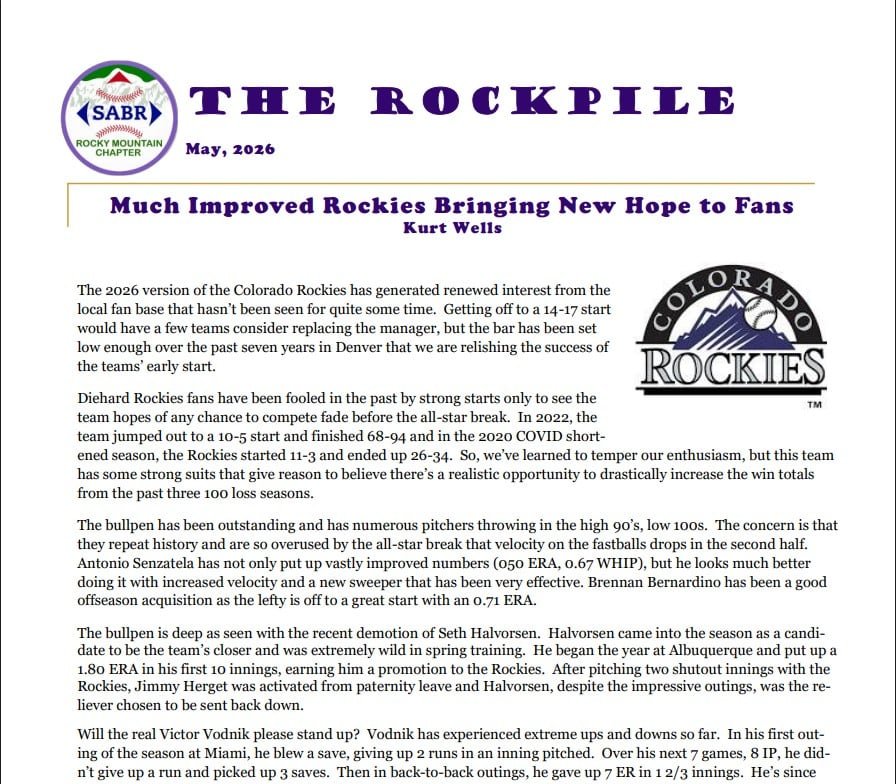 SABR
ROCKY MOUNTAIN CHAPTER

THE ROCKPILE

May, 2026

Much Improved Rockies Bringing New Hope to Fans
Kurt Wells

COLORADO
ROCKIES
TM

The 2026 version of the Colorado Rockies has generated renewed interest from the local fan base that hasn't been seen for quite some time. Getting off to a 14-17 start would have a few teams consider replacing the manager, but the bar has been set low enough over the past seven years in Denver that we are relishing the success of the teams' early start.

Diehard Rockies fans have been fooled in the past by strong starts only to see the team hopes of any chance to compete fade before the all-star break. In 2022, the team jumped out to a 10-5 start and finished 68-94 and in the 2020 COVID shortened season, the Rockies started 11-3 and ended up 26-34. So, we've learned to temper our enthusiasm, but this team has some strong suits that give reason to believe there's a realistic opportunity to drastically increase the win totals from the past three 100 loss seasons.

The bullpen has been outstanding and has numerous pitchers throwing in the high 90's, low 100s. The concern is that they repeat history and are so overused by the all-star break that velocity on the fastballs drops in the second half. Antonio Senzatela has not only put up vastly improved numbers (050 ERA, 0.67 WHIP), but he looks much better doing it with increased velocity and a new sweeper that has been very effective. Brennan Bernardino has been a good offseason acquisition as the lefty is off to a great start with an 0.71 ERA.

The bullpen is deep as seen with the recent demotion of Seth Halvorsen. Halvorsen came into the season as a candidate to be the team's closer and was extremely wild in spring training. He began the year at Albuquerque and put up a 1.80 ERA in his first 10 innings, earning him a promotion to the Rockies. After pitching two shutout innings with the Rockies, Jimmy Herget was activated from paternity leave and Halvorsen, despite the impressive outings, was the reliever chosen to be sent back down.

Will the real Victor Vodnik please stand up? Vodnik has experienced extreme ups and downs so far. In his first outing of the season at Miami, he blew a save, giving up 2 runs in an inning pitched. Over his next 7 games, 8 IP, he didn't give up a run and picked up 3 saves. Then in back-to-back outings, he gave up 7 ER in 1 2/3 innings. He's since